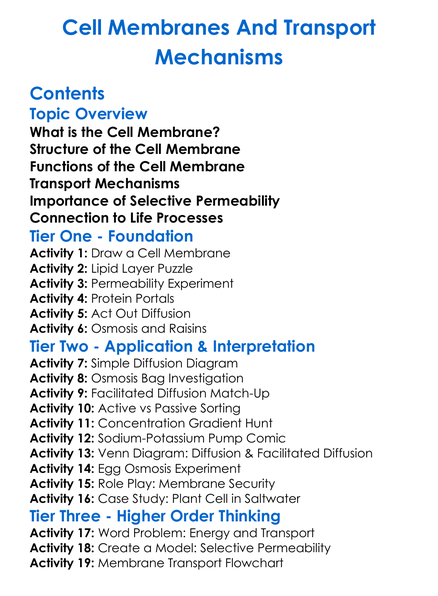 Cell Membranes And Transport Mechanisms

Contents

Topic Overview

What is the Cell Membrane?
Structure of the Cell Membrane
Functions of the Cell Membrane
Transport Mechanisms
Importance of Selective Permeability
Connection to Life Processes

Tier One - Foundation

Activity 1: Draw a Cell Membrane
Activity 2: Lipid Layer Puzzle
Activity 3: Permeability Experiment
Activity 4: Protein Portals
Activity 5: Act Out Diffusion
Activity 6: Osmosis and Raisins

Tier Two - Application & Interpretation

Activity 7: Simple Diffusion Diagram
Activity 8: Osmosis Bag Investigation
Activity 9: Facilitated Diffusion Match-Up
Activity 10: Active vs Passive Sorting
Activity 11: Concentration Gradient Hunt
Activity 12: Sodium-Potassium Pump Comic
Activity 13: Venn Diagram: Diffusion & Facilitated Diffusion
Activity 14: Egg Osmosis Experiment
Activity 15: Role Play: Membrane Security
Activity 16: Case Study: Plant Cell in Saltwater

Tier Three - Higher Order Thinking

Activity 17: Word Problem: Energy and Transport
Activity 18: Create a Model: Selective Permeability
Activity 19: Membrane Transport Flowchart